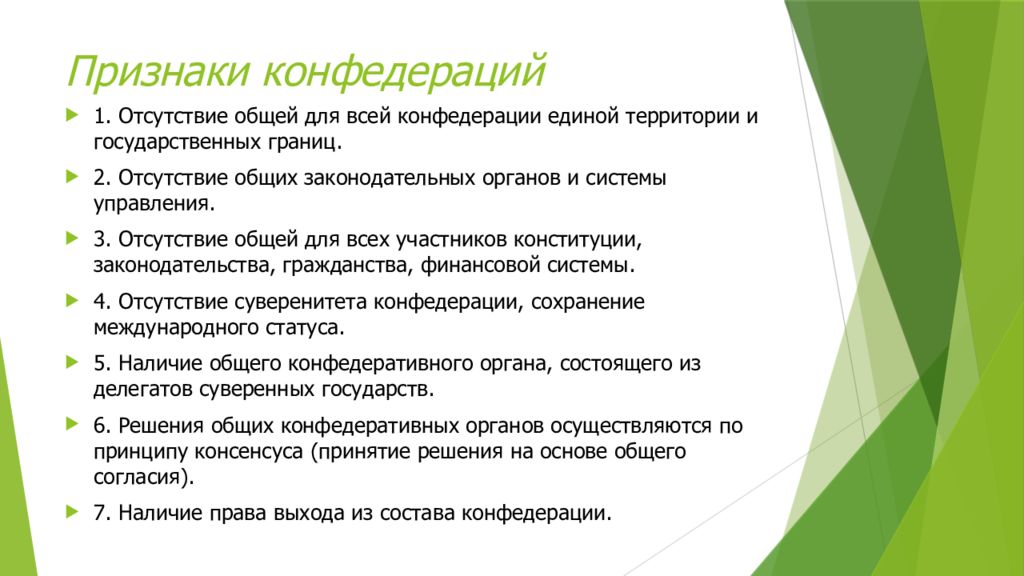 Признаки конфедераций

1. Отсутствие общей для всей конфедерации единой территории и государственных границ.

2. Отсутствие общих законодательных органов и системы управления.

3. Отсутствие общей для всех участников конституции, законодательства, гражданства, финансовой системы.

4. Отсутствие суверенитета конфедерации, сохранение международного статуса.

5. Наличие общего конфедеративного органа, состоящего из делегатов суверенных государств.

6. Решения общих конфедеративных органов осуществляются по принципу консенсуса (принятие решения на основе общего согласия).

7. Наличие права выхода из состава конфедерации.